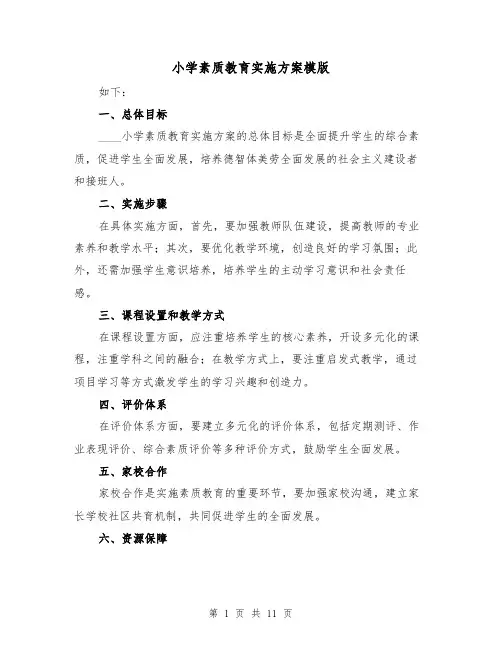 小学素质教育实施方案模版

如下：

一、总体目标

____小学素质教育实施方案的总体目标是全面提升学生的综合素质，促进学生全面发展，培养德智体美劳全面发展的社会主义建设者和接班人。

二、实施步骤

在具体实施方面，首先，要加强教师队伍建设，提高教师的专业素养和教学水平；其次，要优化教学环境，创造良好的学习氛围；此外，还需加强学生意识培养，培养学生的主动学习意识和社会责任感。

三、课程设置和教学方式

在课程设置方面，应注重培养学生的核心素养，开设多元化的课程，注重学科之间的融合；在教学方式上，要注重启发式教学，通过项目学习等方式激发学生的学习兴趣和创造力。

四、评价体系

在评价体系方面，要建立多元化的评价体系，包括定期测评、作业表现评价、综合素质评价等多种评价方式，鼓励学生全面发展。

五、家校合作

家校合作是实施素质教育的重要环节，要加强家校沟通，建立家长学校社区共育机制，共同促进学生的全面发展。

六、资源保障

第 1 页 共 11 页